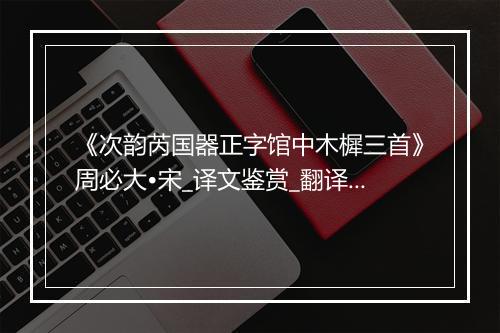 《次韵芮国器正字馆中木樨三首》周必大•宋_译文鉴赏_翻译...